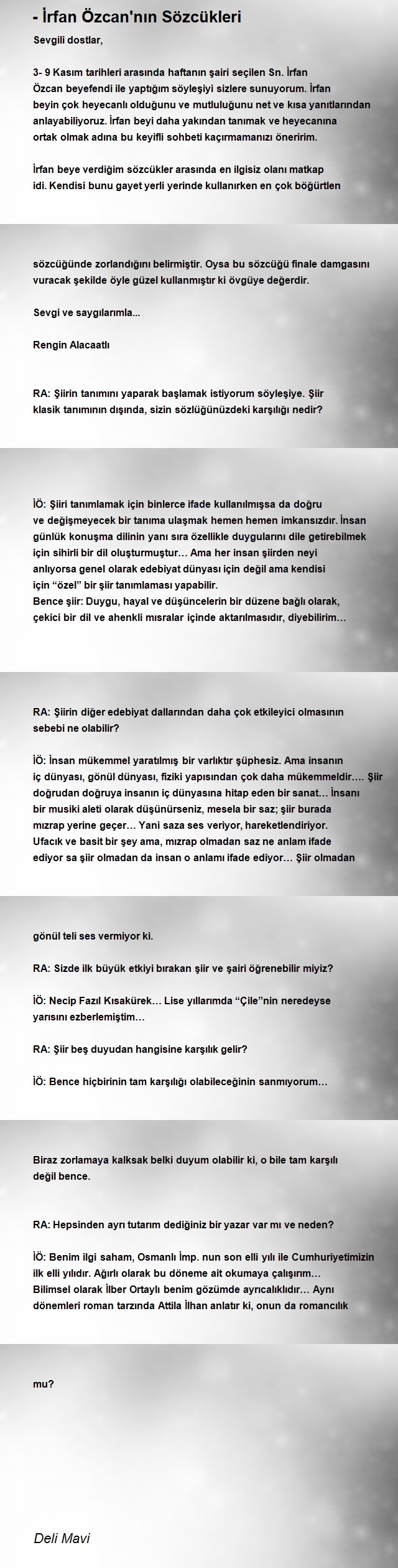 - İrfan Özcan'nın Sözcükleri

Sevgili dostlar,

3- 9 Kasım tarihleri arasında haftanın şairi seçilen Sn. İrfan Özcan beyefendi ile yaptığım söyleşiyi sizlere sunuyorum. İrfan beyin çok heyecanlı olduğunu ve mutluluğunu net ve kısa yanıtlarından anlayabiliyoruz. İrfan beyi daha yakından tanımak ve heyecanına ortak olmak adına bu keyifli sohbeti kaçırmamanızı öneririm.

İrfan beye verdiğim sözcükler arasında en ilgisiz olanı matkap idi. Kendisi bunu gayet yerli yerinde kullanırken en çok böğürtlen

sözcüğünde zorlandığını belirmiştir. Oysa bu sözcüğü finale damgasını vuracak şekilde öyle güzel kullanmıştır ki övgüye değerdir.

Sevgi ve saygılarımla...

Rengin Alacaatlı

RA: Şiirin tanımını yaparak başlamak istiyorum söyleşiye. Şiir klasik tanımının dışında, sizin sözlüğünüzdeki karşılığı nedir?

İÖ: Şiiri tanımlamak için binlerce ifade kullanılmışsa da doğru ve değişmeyecek bir tanıma ulaşmak hemen hemen imkansızdır. İnsan günlük konuşma dilinin yanı sıra özellikle duygularını dile getirebilmek için sihirli bir dil oluşturmuştur… Ama her insan şiirden neyi anlıyorsa genel olarak edebiyat dünyası için değil ama kendisi için “özel” bir şiir tanımlaması yapabilir.
Bence şiir: Duygu, hayal ve düşüncelerin bir düzene bağlı olarak, çekici bir dil ve ahenkli mısralar içinde aktarılmasıdır, diyebilirim…

RA: Şiirin diğer edebiyat dallarından daha çok etkileyici olmasının sebebi ne olabilir?

İÖ: İnsan mükemmel yaratılmış bir varlıktır şüphesiz. Ama insanın iç dünyası, gönül dünyası, fiziki yapısından çok daha mükemmeldir…. Şiir doğrudan doğruya insanın iç dünyasına hitap eden bir sanat… İnsanı bir musiki aleti olarak düşünürseniz, mesela bir saz; şiir burada mızrap yerine geçer… Yani saza ses veriyor, hareketlendiriyor. Ufacık ve basit bir şey ama, mızrap olmadan saz ne anlam ifade ediyor sa şiir olmadan da insan o anlamı ifade ediyor… Şiir olmadan

gönül teli ses vermiyor ki.

RA: Sizde ilk büyük etkiyi bırakan şiir ve şairi öğrenebilir miyiz?

İÖ: Necip Fazıl Kısakürek… Lise yıllarımda “Çile”nin neredeyse yarısını ezberlemiştim…

RA: Şiir beş duyudan hangisine karşılık gelir?

İÖ: Bence hiçbirinin tam karşılığı olabileceğinin sanmıyorum…

Biraz zorlamaya kalksak belki duyum olabilir ki, o bile tam karşılı değil bence.

RA: Hepsinden ayrı tutarım dediğiniz bir yazar var mı ve neden?

İÖ: Benim ilgi saham, Osmanlı İmp. nun son elli yılı ile Cumhuriyetimizin ilk elli yılıdır. Ağırlı olarak bu döneme ait okumaya çalışırım… Bilimsel olarak İlber Ortaylı benim gözümde ayrıcalıklıdır… Aynı dönemleri roman tarzında Attila İlhan anlatır ki, onun da romancılık

mu?

Deli Mavi